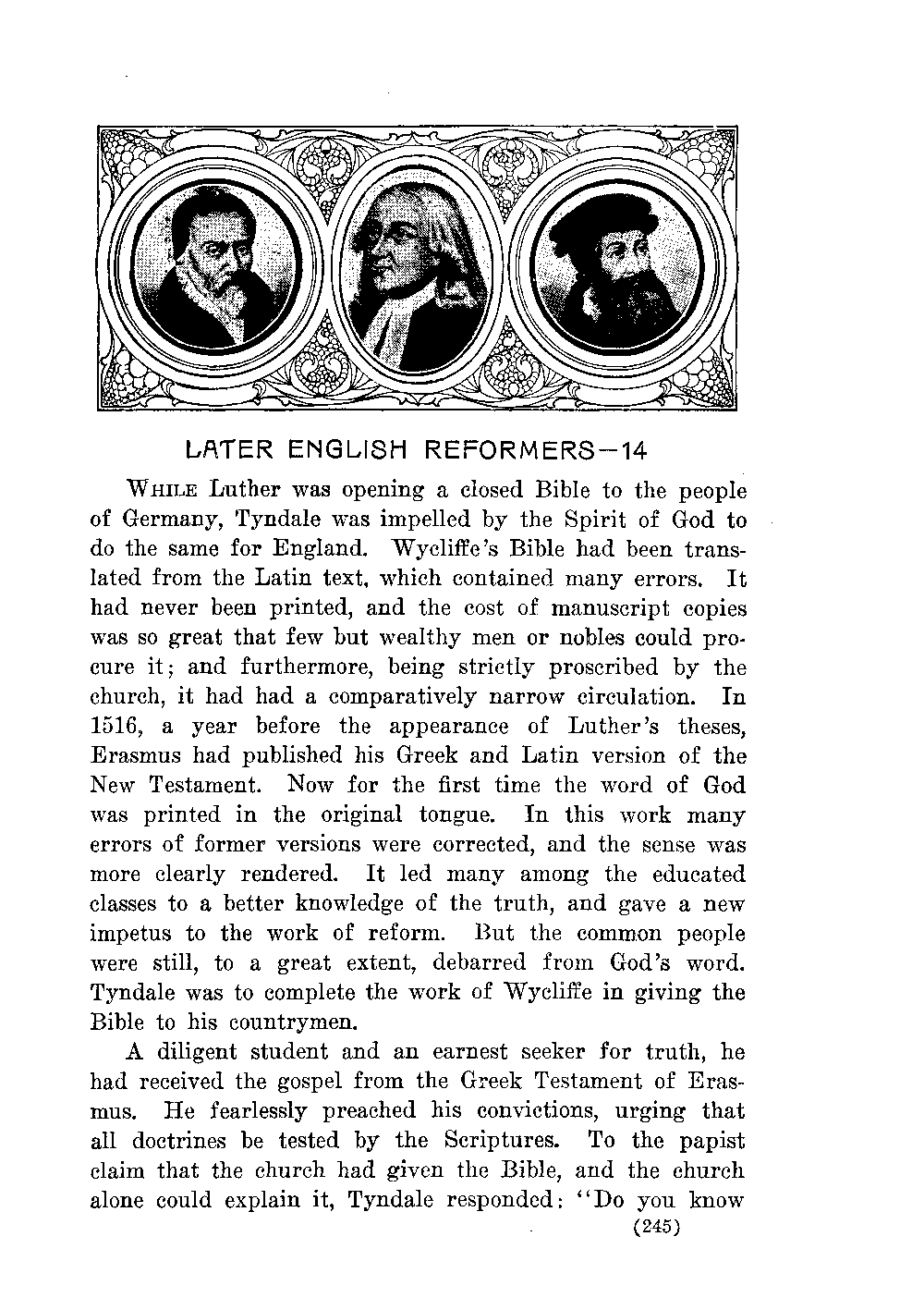 LATER ENGLISH REFORMERS—14

WHILE Luther was opening a closed Bible to the people of Germany, Tyndale was impelled by the Spirit of God to do the same for England. Wycliffe's Bible had been translated from the Latin text, which contained many errors. It had never been printed, and the cost of manuscript copies was so great that few but wealthy men or nobles could procure it; and furthermore, being strictly proscribed by the church, it had had a comparatively narrow circulation. In 1516, a year before the appearance of Luther's theses, Erasmus had published his Greek and Latin version of the New Testament. Now for the first time the word of God was printed in the original tongue. In this work many errors of former versions were corrected, and the sense was more clearly rendered. It led many among the educated classes to a better knowledge of the truth, and gave a new impetus to the work of reform. But the common people were still, to a great extent, debarred from God's word. Tyndale was to complete the work of Wycliffe in giving the Bible to his countrymen.

A diligent student and an earnest seeker for truth, he had received the gospel from the Greek Testament of Erasmus. He fearlessly preached his convictions, urging that all doctrines be tested by the Scriptures. To the papist claim that the church had given the Bible, and the church alone could explain it, Tyndale responded: "Do you know

(245)